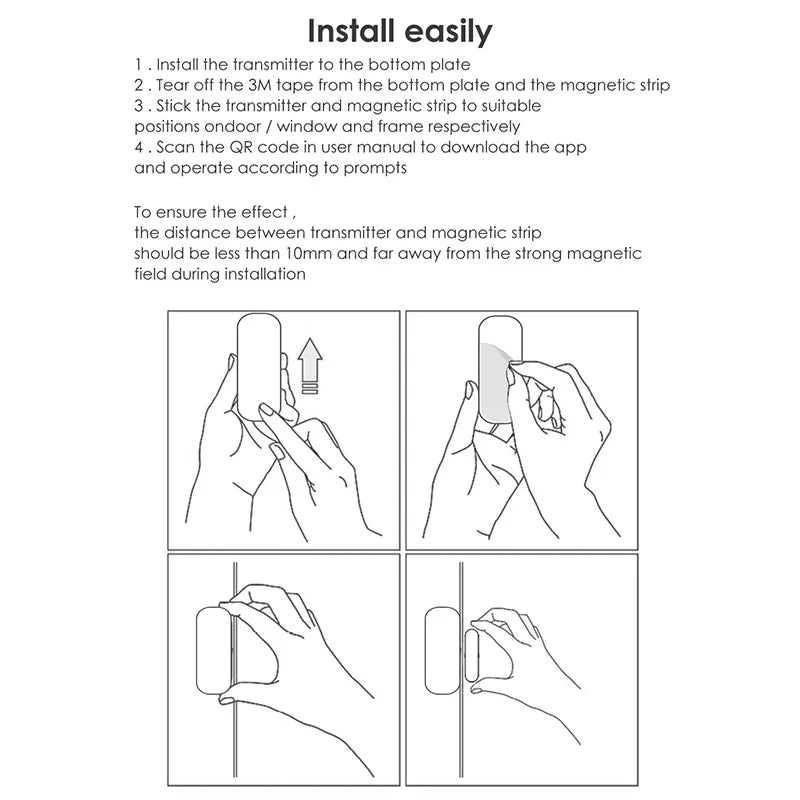 Install easily

1 . Install the transmitter to the bottom plate
2 . Tear off the 3M tape from the bottom plate and the magnetic strip
3 . Stick the transmitter and magnetic strip to suitable positions ondoor / window and frame respectively
4 . Scan the QR code in user manual to download the app and operate according to prompts

To ensure the effect ,
the distance between transmitter and magnetic strip
should be less than 10mm and far away from the strong magnetic field during installation